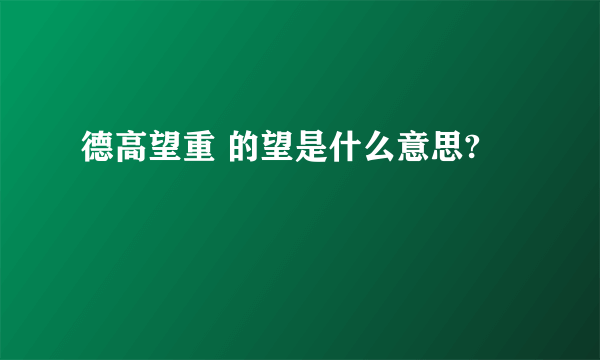 德高望重 的望是什么意思?